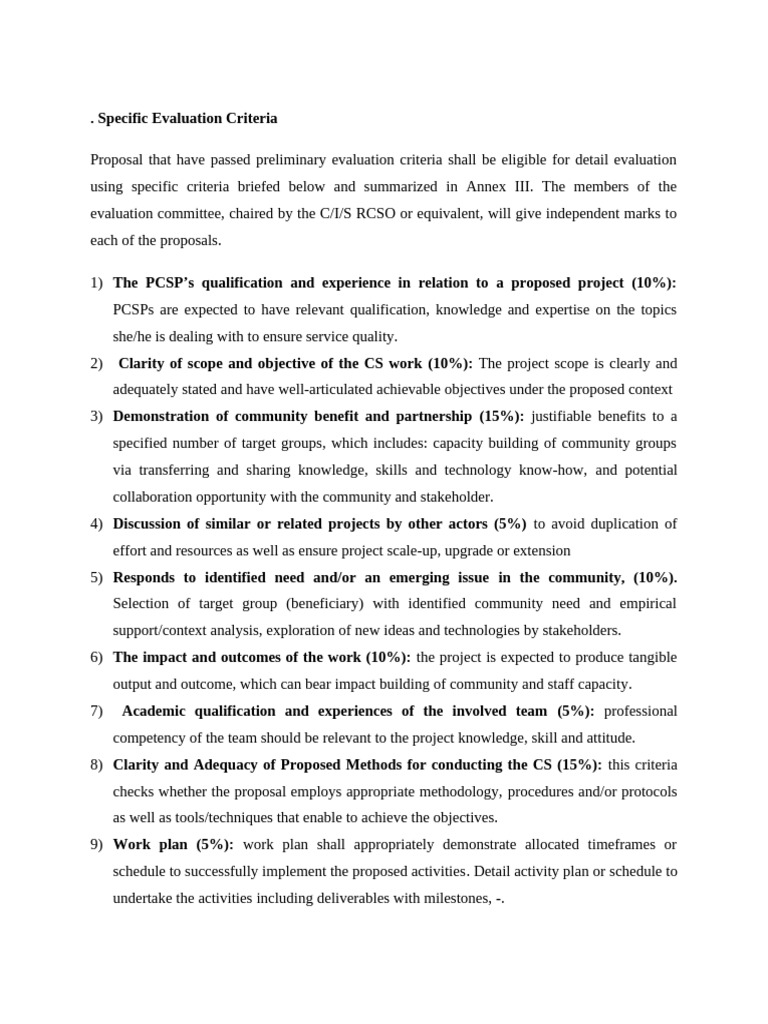 . Specific Evaluation Criteria

Proposal that have passed preliminary evaluation criteria shall be eligible for detail evaluation using specific criteria briefed below and summarized in Annex III. The members of the evaluation committee, chaired by the C/I/S RCSO or equivalent, will give independent marks to each of the proposals.

1) The PCSP's qualification and experience in relation to a proposed project (10%): PCSPs are expected to have relevant qualification, knowledge and expertise on the topics she/he is dealing with to ensure service quality.
2) Clarity of scope and objective of the CS work (10%): The project scope is clearly and adequately stated and have well-articulated achievable objectives under the proposed context
3) Demonstration of community benefit and partnership (15%): justifiable benefits to a specified number of target groups, which includes: capacity building of community groups via transferring and sharing knowledge, skills and technology know-how, and potential collaboration opportunity with the community and stakeholder.
4) Discussion of similar or related projects by other actors (5%) to avoid duplication of effort and resources as well as ensure project scale-up, upgrade or extension
5) Responds to identified need and/or an emerging issue in the community, (10%). Selection of target group (beneficiary) with identified community need and empirical support/context analysis, exploration of new ideas and technologies by stakeholders.
6) The impact and outcomes of the work (10%): the project is expected to produce tangible output and outcome, which can bear impact building of community and staff capacity.
7) Academic qualification and experiences of the involved team (5%): professional competency of the team should be relevant to the project knowledge, skill and attitude.
8) Clarity and Adequacy of Proposed Methods for conducting the CS (15%): this criteria checks whether the proposal employs appropriate methodology, procedures and/or protocols as well as tools/techniques that enable to achieve the objectives.
9) Work plan (5%): work plan shall appropriately demonstrate allocated timeframes or schedule to successfully implement the proposed activities. Detail activity plan or schedule to undertake the activities including deliverables with milestones, -.